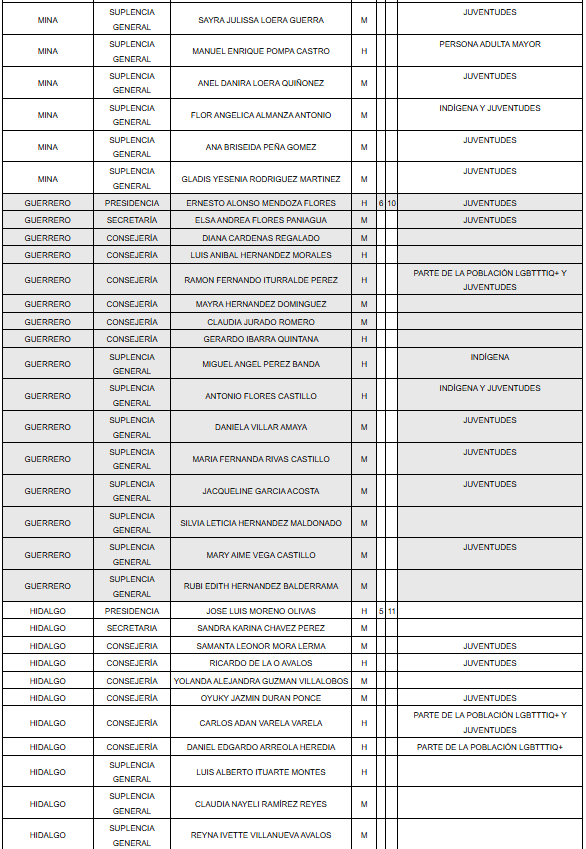 | MINA | SUPLENCIA GENERAL | SAYRA JULISSA LOERA GUERRA | M | | | JUVENTUDES |
|---|---|---|---|---|---|---|
| MINA | SUPLENCIA GENERAL | MANUEL ENRIQUE POMPA CASTRO | H | | | PERSONA ADULTA MAYOR |
| MINA | SUPLENCIA GENERAL | ANEL DANIRA LOERA QUIÑONEZ | M | | | JUVENTUDES |
| MINA | SUPLENCIA GENERAL | FLOR ANGELICA ALMANZA ANTONIO | M | | | INDÍGENA Y JUVENTUDES |
| MINA | SUPLENCIA GENERAL | ANA BRISEIDA PEÑA GOMEZ | M | | | JUVENTUDES |
| MINA | SUPLENCIA GENERAL | GLADIS YESENIA RODRIGUEZ MARTINEZ | M | | | JUVENTUDES |
| GUERRERO | PRESIDENCIA | ERNESTO ALONSO MENDOZA FLORES | H | 6 | 10 | JUVENTUDES |
| GUERRERO | SECRETARÍA | ELSA ANDREA FLORES PANIAGUA | M | | | JUVENTUDES |
| GUERRERO | CONSEJERÍA | DIANA CARDENAS REGALADO | M | | | |
| GUERRERO | CONSEJERÍA | LUIS ANIBAL HERNANDEZ MORALES | H | | | |
| GUERRERO | CONSEJERÍA | RAMON FERNANDO ITURRALDE PEREZ | H | | | PARTE DE LA POBLACIÓN LGBTTTIQ+ Y JUVENTUDES |
| GUERRERO | CONSEJERÍA | MAYRA HERNANDEZ DOMINGUEZ | M | | | |
| GUERRERO | CONSEJERÍA | CLAUDIA JURADO ROMERO | M | | | |
| GUERRERO | CONSEJERÍA | GERARDO IBARRA QUINTANA | H | | | |
| GUERRERO | SUPLENCIA GENERAL | MIGUEL ANGEL PEREZ BANDA | H | | | INDÍGENA |
| GUERRERO | SUPLENCIA GENERAL | ANTONIO FLORES CASTILLO | H | | | INDÍGENA Y JUVENTUDES |
| GUERRERO | SUPLENCIA GENERAL | DANIELA VILLAR AMAYA | M | | | JUVENTUDES |
| GUERRERO | SUPLENCIA GENERAL | MARIA FERNANDA RIVAS CASTILLO | M | | | JUVENTUDES |
| GUERRERO | SUPLENCIA GENERAL | JACQUELINE GARCIA ACOSTA | M | | | JUVENTUDES |
| GUERRERO | SUPLENCIA GENERAL | SILVIA LETICIA HERNANDEZ MALDONADO | M | | | |
| GUERRERO | SUPLENCIA GENERAL | MARY AIME VEGA CASTILLO | M | | | JUVENTUDES |
| GUERRERO | SUPLENCIA GENERAL | RUBI EDITH HERNANDEZ BALDERRAMA | M | | | |
| HIDALGO | PRESIDENCIA | JOSE LUIS MORENO OLIVAS | H | 5 | 11 | |
| HIDALGO | SECRETARIA | SANDRA KARINA CHAVEZ PEREZ | M | | | |
| HIDALGO | CONSEJERÍA | SAMANTA LEONOR MORA LERMA | M | | | JUVENTUDES |
| HIDALGO | CONSEJERÍA | RICARDO DE LA O AVALOS | H | | | JUVENTUDES |
| HIDALGO | CONSEJERÍA | YOLANDA ALEJANDRA GUZMAN VILLALOBOS | M | | | |
| HIDALGO | CONSEJERÍA | OYUKY JAZMIN DURAN PONCE | M | | | JUVENTUDES |
| HIDALGO | CONSEJERÍA | CARLOS ADAN VARELA VARELA | H | | | PARTE DE LA POBLACIÓN LGBTTTIQ+ Y JUVENTUDES |
| HIDALGO | CONSEJERÍA | DANIEL EDGARDO ARREOLA HEREDIA | H | | | PARTE DE LA POBLACIÓN LGBTTTIQ+ |
| HIDALGO | SUPLENCIA GENERAL | LUIS ALBERTO ITUARTE MONTES | H | | | |
| HIDALGO | SUPLENCIA GENERAL | CLAUDIA NAYELI RAMÍREZ REYES | M | | | |
| HIDALGO | SUPLENCIA GENERAL | REYNA IVETTE VILLANUEVA AVALOS | M | | | |